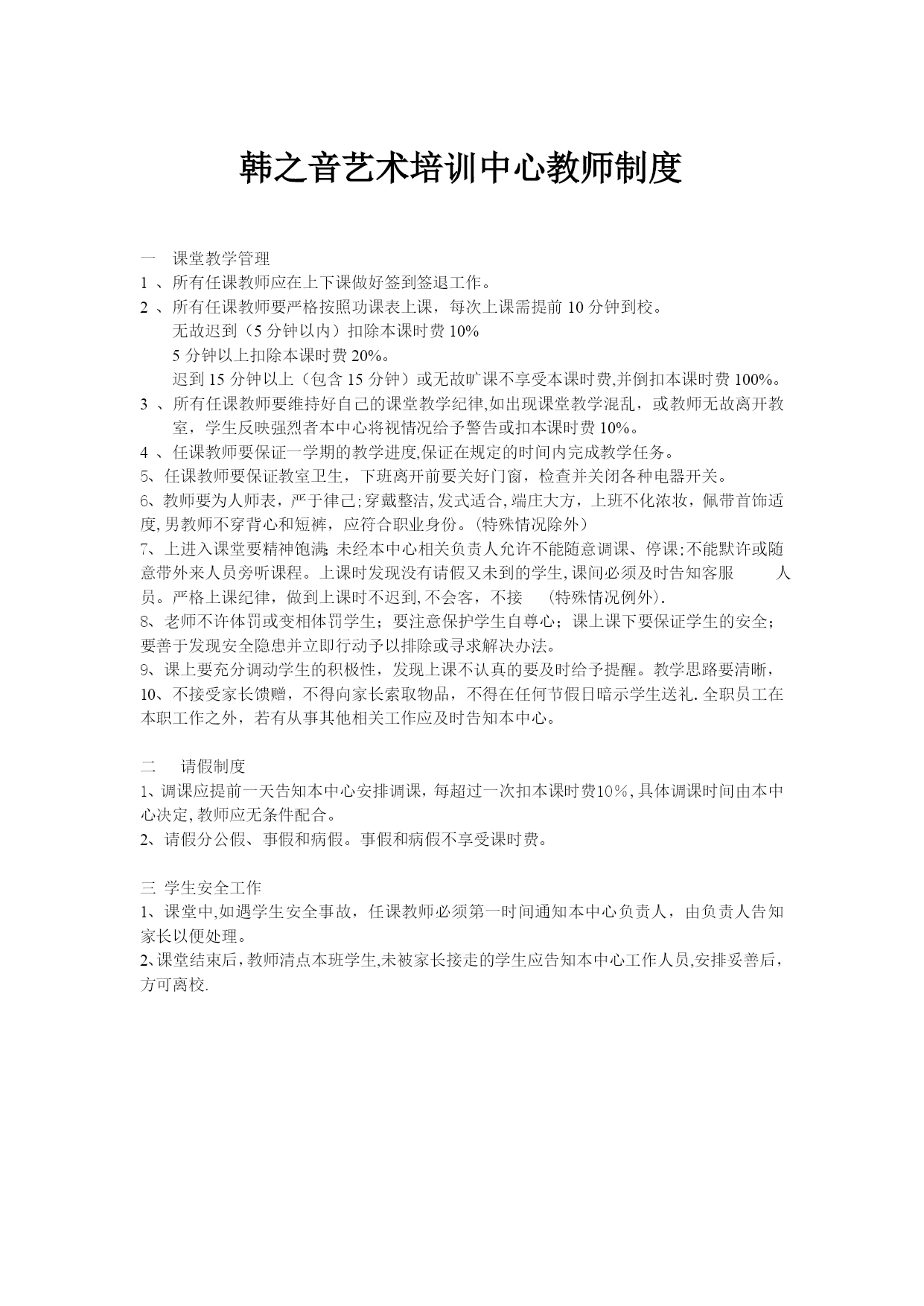 韩之音艺术培训中心教师制度

一　课堂教学管理
1 、所有任课教师应在上下课做好签到签退工作。
2 、所有任课教师要严格按照功课表上课，每次上课需提前 10 分钟到校。
无故迟到（5 分钟以内）扣除本课时费 10%
5 分钟以上扣除本课时费 20%。
迟到 15 分钟以上（包含 15 分钟）或无故旷课不享受本课时费,并倒扣本课时费 100%。
3 、所有任课教师要维持好自己的课堂教学纪律,如出现课堂教学混乱，或教师无故离开教室，学生反映强烈者本中心将视情况给予警告或扣本课时费 10%。
4 、任课教师要保证一学期的教学进度,保证在规定的时间内完成教学任务。
5、任课教师要保证教室卫生，下班离开前要关好门窗，检查并关闭各种电器开关。
6、教师要为人师表，严于律己;穿戴整洁,发式适合,端庄大方，上班不化浓妆，佩带首饰适度,男教师不穿背心和短裤，应符合职业身份。(特殊情况除外)
7、上进入课堂要精神饱满;未经本中心相关负责人允许不能随意调课、停课;不能默许或随意带外来人员旁听课程。上课时发现没有请假又未到的学生,课间必须及时告知客服　人员。严格上课纪律，做到上课时不迟到,不会客，不接　(特殊情况例外).
8、老师不许体罚或变相体罚学生；要注意保护学生自尊心；课上课下要保证学生的安全；要善于发现安全隐患并立即行动予以排除或寻求解决办法。
9、课上要充分调动学生的积极性，发现上课不认真的要及时给予提醒。教学思路要清晰，
10、不接受家长馈赠，不得向家长索取物品，不得在任何节假日暗示学生送礼.全职员工在本职工作之外，若有从事其他相关工作应及时告知本中心。

二　请假制度
1、调课应提前一天告知本中心安排调课，每超过一次扣本课时费10%,具体调课时间由本中心决定,教师应无条件配合。
2、请假分公假、事假和病假。事假和病假不享受课时费。

三 学生安全工作
1、课堂中,如遇学生安全事故，任课教师必须第一时间通知本中心负责人，由负责人告知家长以便处理。
2、课堂结束后，教师清点本班学生,未被家长接走的学生应告知本中心工作人员,安排妥善后，方可离校.